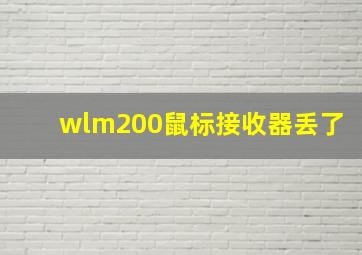 wlm200鼠标接收器丢了